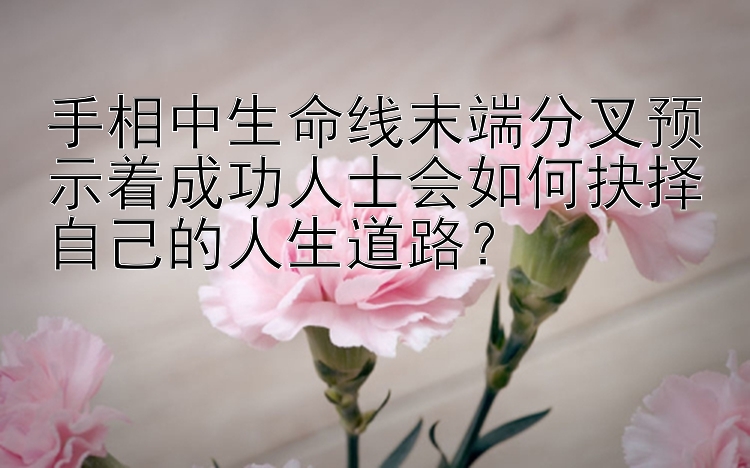 手相中生命线末端分叉预示着成功人士会如何抉择自己的人生道路？